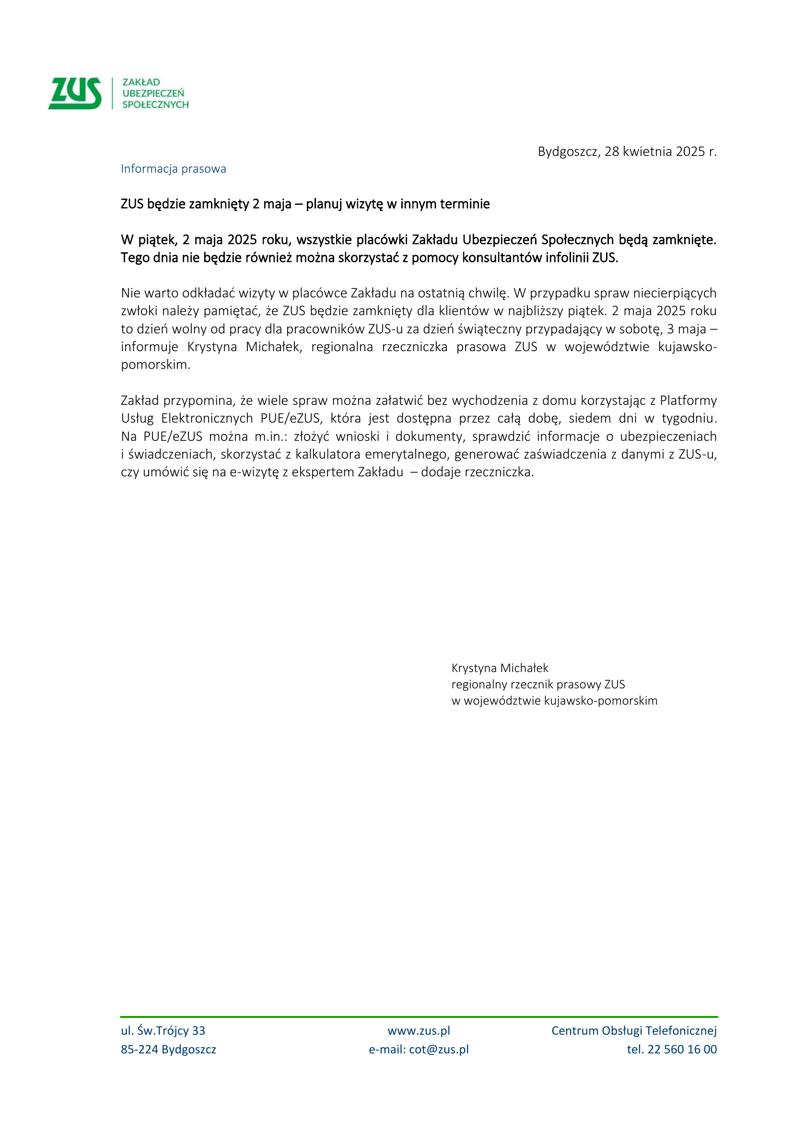 ZUS
ZAKŁAD UBEZPIECZEŃ SPOŁECZNYCH

Bydgoszcz, 28 kwietnia 2025 r.

Informacja prasowa

ZUS będzie zamknięty 2 maja – planuj wizytę w innym terminie

W piątek, 2 maja 2025 roku, wszystkie placówki Zakładu Ubezpieczeń Społecznych będą zamknięte. Tego dnia nie będzie również można skorzystać z pomocy konsultantów infolinii ZUS.

Nie warto odkładać wizyty w placówce Zakładu na ostatnią chwilę. W przypadku spraw niecierpiących zwłoki należy pamiętać, że ZUS będzie zamknięty dla klientów w najbliższy piątek. 2 maja 2025 roku to dzień wolny od pracy dla pracowników ZUS-u za dzień świąteczny przypadający w sobotę, 3 maja – informuje Krystyna Michałek, regionalna rzeczniczka prasowa ZUS w województwie kujawsko-pomorskim.

Zakład przypomina, że wiele spraw można załatwić bez wychodzenia z domu korzystając z Platformy Usług Elektronicznych PUE/eZUS, która jest dostępna przez całą dobę, siedem dni w tygodniu. Na PUE/eZUS można m.in.: złożyć wnioski i dokumenty, sprawdzić informacje o ubezpieczeniach i świadczeniach, skorzystać z kalkulatora emerytalnego, generować zaświadczenia z danymi z ZUS-u, czy umówić się na e-wizytę z ekspertem Zakładu – dodaje rzeczniczka.

Krystyna Michałek
regionalny rzecznik prasowy ZUS
w województwie kujawsko-pomorskim

ul. Św.Trójcy 33
85-224 Bydgoszcz

www.zus.pl
e-mail: cot@zus.pl

Centrum Obsługi Telefonicznej
tel. 22 560 16 00